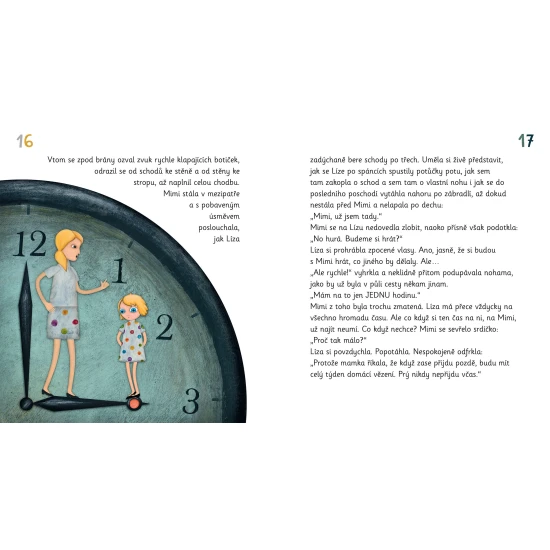 16

Vtom se zpod brány ozval zvuk rychle klapajících botiček, odrazil se od schodů ke stěně a od stěny ke stropu, až naplnil celou chodbu. Mimi stála v mezipatře a s pobaveným úsměvem poslouchala, jak Líza

12

1

2

3

17

zadýchaně bere schody po třech. Uměla si živě představit, jak se Líze po spáncích spustily potůčky potu, jak sem tam zakopla o schod a sem tam o vlastní nohu i jak se do posledního poschodí vytáhla nahoru po zábradlí, až dokud nestála před Mimi a nelapala po dechu:
„Mimi, už jsem tady."
Mimi se na Lízu nedovedla zlobit, naoko přísně však podotkla:
„No hurá. Budeme si hrát?"
Líza si prohrábla zpocené vlasy. Ano, jasně, že si budou s Mimi hrát, co jiného by dělaly. Ale…
„Ale rychle!" vyhrkla a neklidně přitom podupávala nohama, jako by už byla v půli cesty někam jinam.
„Mám na to jen JEDNU hodinu."
Mimi z toho byla trochu zmatená. Líza má přece vždycky na všechno hromadu času. Ale co když si ten čas na ni, na Mimi, už najít neumí. Co když nechce? Mimi se sevřelo srdíčko:
„Proč tak málo?"
Líza si povzdychla. Popotáhla. Nespokojeně odfrkla:
„Protože mamka říkala, že když zase přijdu pozdě, budu mít celý týden domácí vězení. Prý nikdy nepřijdu včas."